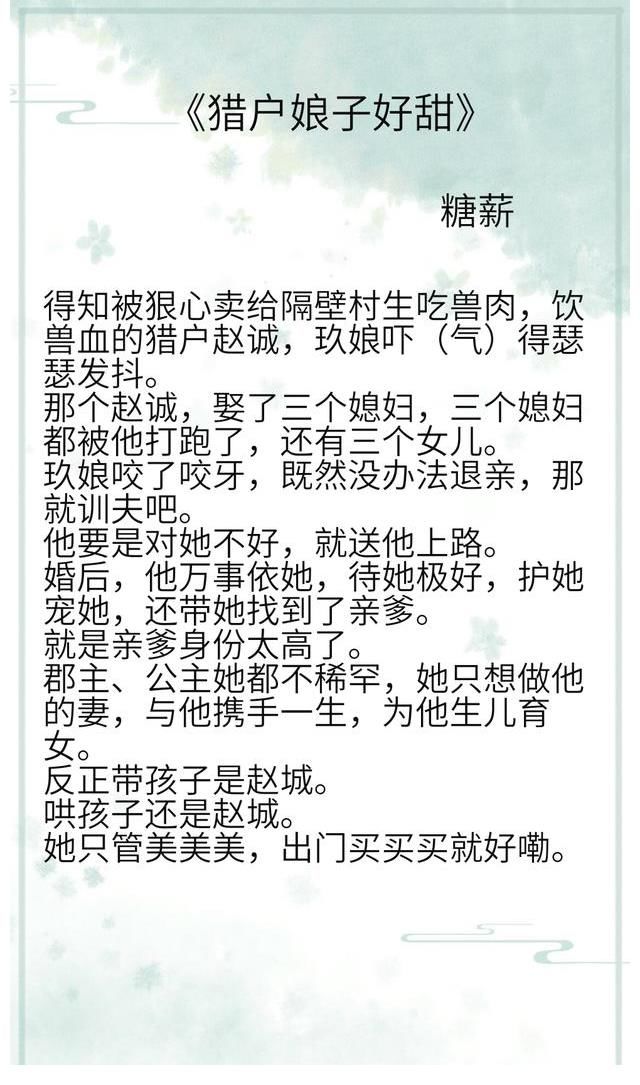 《猎户娘子好甜》

糖薪

得知被狠心卖给隔壁村生吃兽肉，饮兽血的猎户赵诚，玖娘吓（气）得瑟瑟发抖。
那个赵诚，娶了三个媳妇，三个媳妇都被他打跑了，还有三个女儿。
玖娘咬了咬牙，既然没办法退亲，那就训夫吧。
他要是对她不好，就送他上路。
婚后，他万事依她，待她极好，护她宠她，还带她找到了亲爹。
就是亲爹身份太高了。
郡主、公主她都不稀罕，她只想做他的妻，与他携手一生，为他生儿育女。
反正带孩子是赵城。
哄孩子还是赵城。
她只管美美美，出门买买买就好嘞。